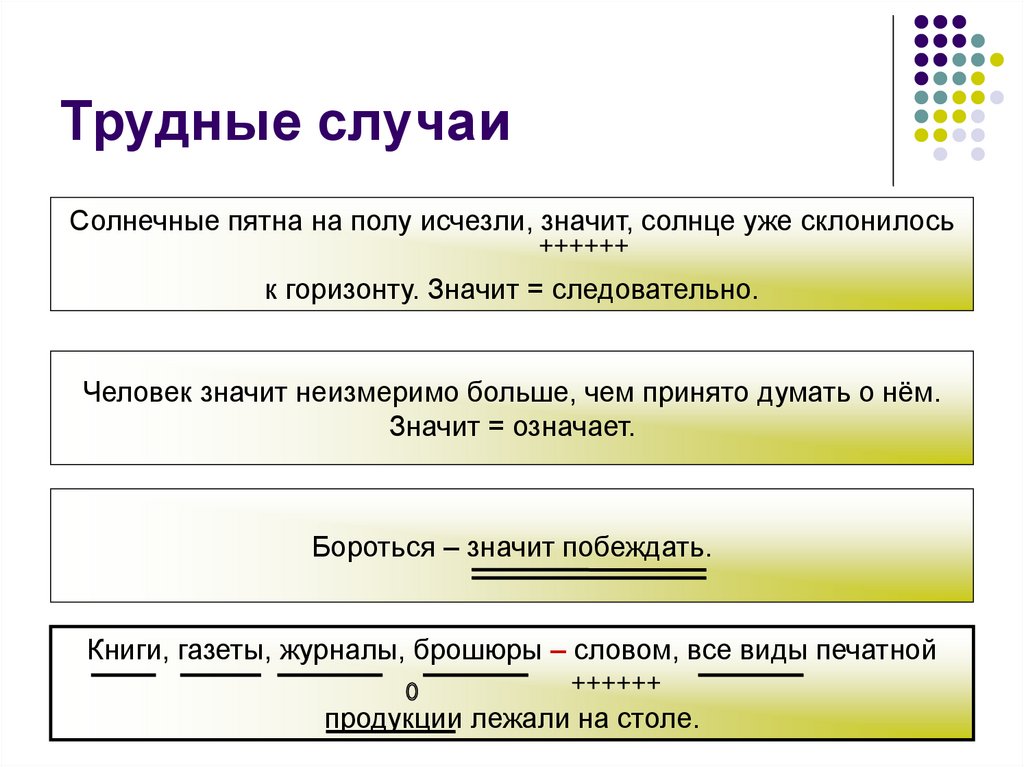 Трудные случаи

Солнечные пятна на полу исчезли, значит, солнце уже склонилось
++++++
к горизонту. Значит = следовательно.

Человек значит неизмеримо больше, чем принято думать о нём.
Значит = означает.

Бороться – значит побеждать.

Книги, газеты, журналы, брошюры – словом, все виды печатной
0 ++++++
продукции лежали на столе.